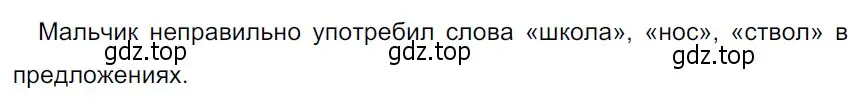 Мальчик неправильно употребил слова «школа», «нос», «ствол» в предложениях.

gdz.top gdz.top gdz.top